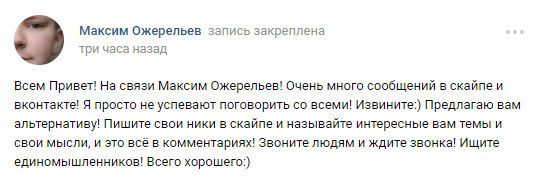 Максим Ожерельев запись закреплена
три часа назад

Всем Привет! На связи Максим Ожерельев! Очень много сообщений в скайпе и вконтакте! Я просто не успевают поговорить со всеми! Извините:) Предлагаю вам альтернативу! Пишите свои ники в скайпе и называйте интересные вам темы и свои мысли, и это всё в комментариях! Звоните людям и ждите звонка! Ищите единомышленников! Всего хорошего:)